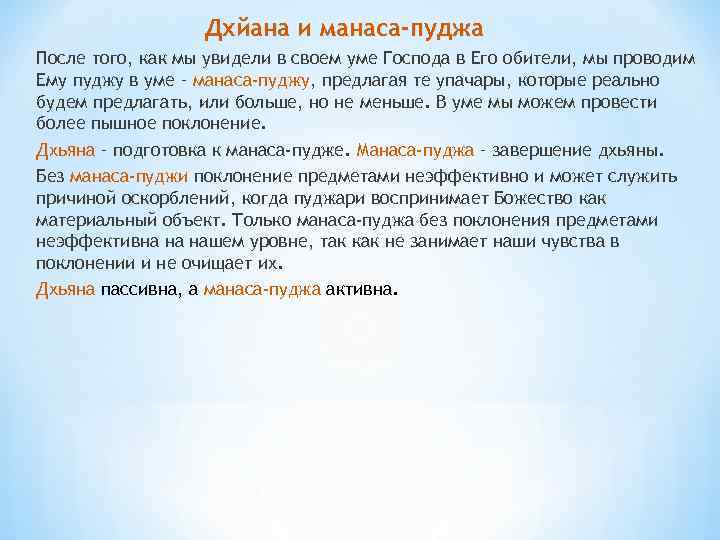 Дхйана и манаса-пуджа

После того, как мы увидели в своем уме Господа в Его обители, мы проводим Ему пуджу в уме - манаса-пуджу, предлагая те упачары, которые реально будем предлагать, или больше, но не меньше. В уме мы можем провести более пышное поклонение.

Дхьяна - подготовка к манаса-пудже. Манаса-пуджа - завершение дхьяны.

Без манаса-пуджи поклонение предметами неэффективно и может служить причиной оскорблений, когда пуджари воспринимает Божество как материальный объект. Только манаса-пуджа без поклонения предметами неэффективна на нашем уровне, так как не занимает наши чувства в поклонении и не очищает их.

Дхьяна пассивна, а манаса-пуджа активна.